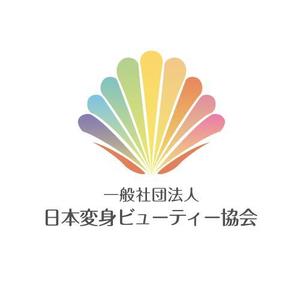 一般社団法人
日本変身ビューティー協会